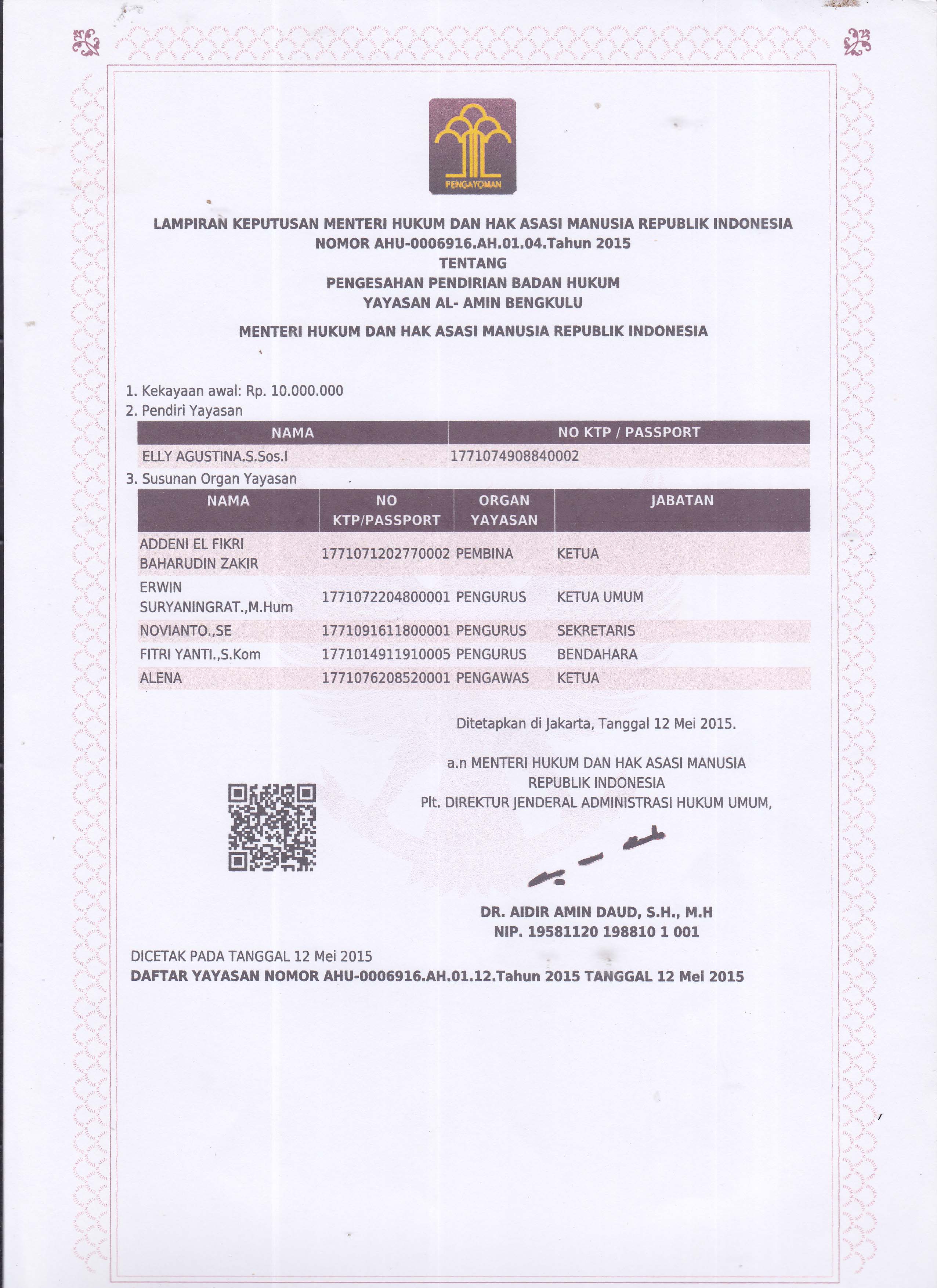 PENGAYOMAN

LAMPIRAN KEPUTUSAN MENTERI HUKUM DAN HAK ASASI MANUSIA REPUBLIK INDONESIA
NOMOR AHU-0006916.AH.01.04.Tahun 2015
TENTANG
PENGESAHAN PENDIRIAN BADAN HUKUM
YAYASAN AL- AMIN BENGKULU

MENTERI HUKUM DAN HAK ASASI MANUSIA REPUBLIK INDONESIA

1. Kekayaan awal: Rp. 10.000.000
2. Pendiri Yayasan

| NAMA | NO KTP / PASSPORT |
|---|---|
| ELLY AGUSTINA.S.Sos.I | 1771074908840002 |

3. Susunan Organ Yayasan

| NAMA | NO KTP/PASSPORT | ORGAN YAYASAN | JABATAN |
|---|---|---|---|
| ADDENI EL FIKRI BAHARUDIN ZAKIR | 1771071202770002 | PEMBINA | KETUA |
| ERWIN SURYANINGRAT.,M.Hum | 1771072204800001 | PENGURUS | KETUA UMUM |
| NOVIANTO.,SE | 1771091611800001 | PENGURUS | SEKRETARIS |
| FITRI YANTI.,S.Kom | 1771014911910005 | PENGURUS | BENDAHARA |
| ALENA | 1771076208520001 | PENGAWAS | KETUA |

Ditetapkan di Jakarta, Tanggal 12 Mei 2015.

a.n MENTERI HUKUM DAN HAK ASASI MANUSIA
REPUBLIK INDONESIA
Plt. DIREKTUR JENDERAL ADMINISTRASI HUKUM UMUM,

DR. AIDIR AMIN DAUD, S.H., M.H
NIP. 19581120 198810 1 001

DICETAK PADA TANGGAL 12 Mei 2015
DAFTAR YAYASAN NOMOR AHU-0006916.AH.01.12.Tahun 2015 TANGGAL 12 Mei 2015